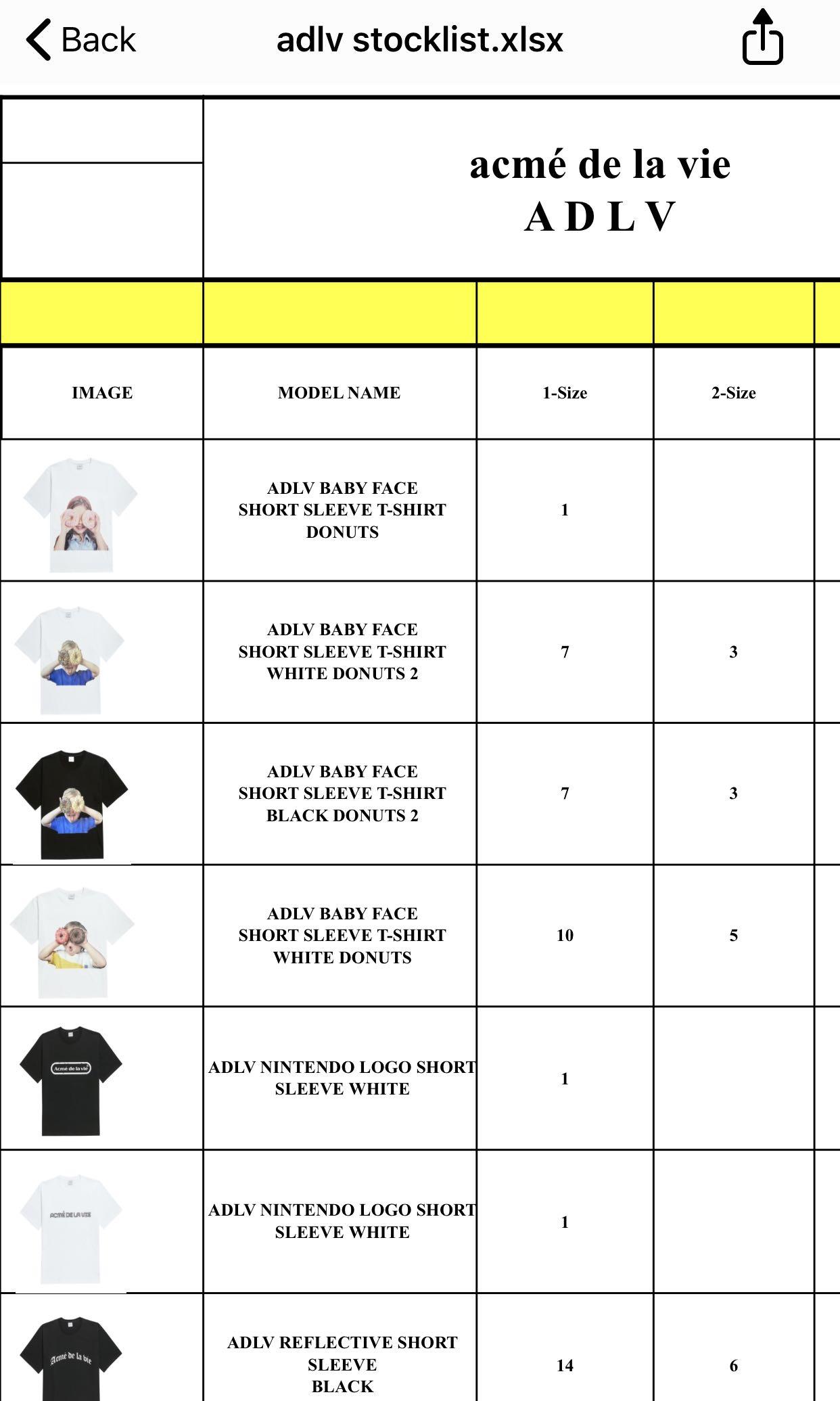 Back adlv stocklist.xlsx

acmé de la vie
A D L V

| IMAGE | MODEL NAME | 1-Size | 2-Size |
|---|---|---|---|
| | ADLV BABY FACE SHORT SLEEVE T-SHIRT DONUTS | 1 | |
| | ADLV BABY FACE SHORT SLEEVE T-SHIRT WHITE DONUTS 2 | 7 | 3 |
| | ADLV BABY FACE SHORT SLEEVE T-SHIRT BLACK DONUTS 2 | 7 | 3 |
| | ADLV BABY FACE SHORT SLEEVE T-SHIRT WHITE DONUTS | 10 | 5 |
| Acmé de la vie | ADLV NINTENDO LOGO SHORT SLEEVE WHITE | 1 | |
| ACMÉ DE LA VIE | ADLV NINTENDO LOGO SHORT SLEEVE WHITE | 1 | |
| Acmé de la vie | ADLV REFLECTIVE SHORT SLEEVE BLACK | 14 | 6 |